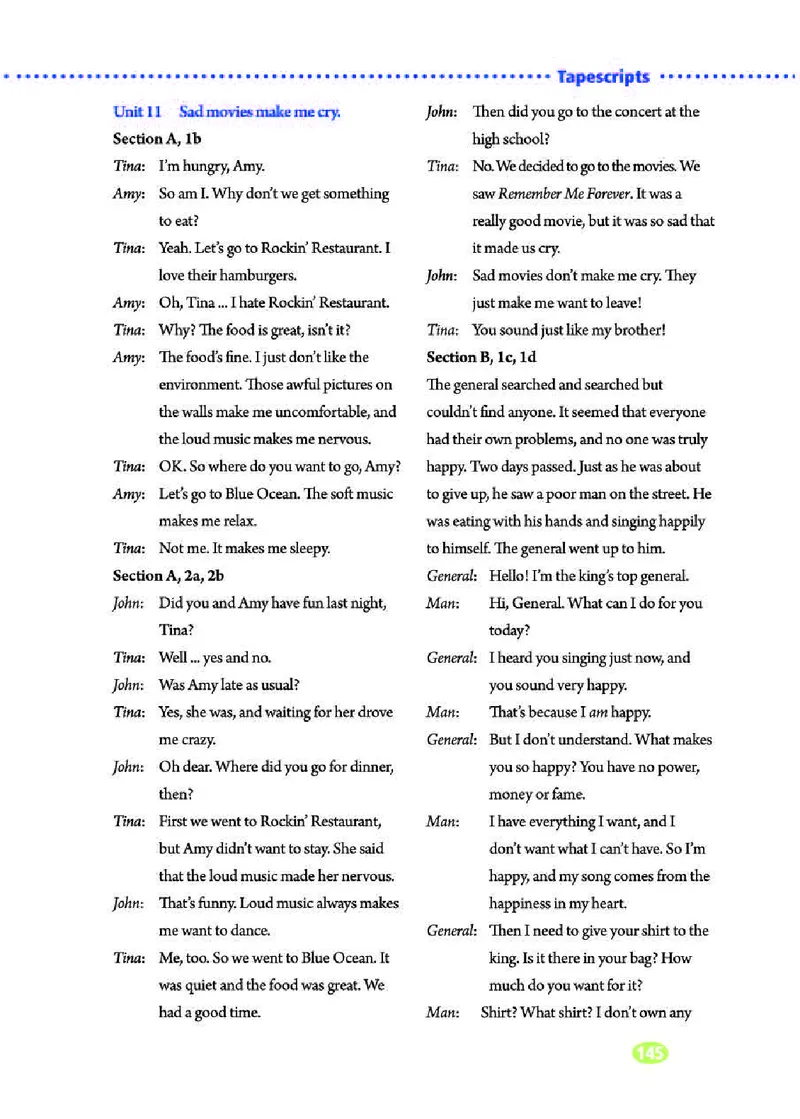 Tapescripts

Unit 11 Sad movies make me cry.

Section A, 1b

Tina: I'm hungry, Amy.

Amy: So am I. Why don't we get something to eat?

Tina: Yeah. Let's go to Rockin' Restaurant. I love their hamburgers.

Amy: Oh, Tina ... I hate Rockin' Restaurant.

Tina: Why? The food is great, isn't it?

Amy: The food's fine. I just don't like the environment. Those awful pictures on the walls make me uncomfortable, and the loud music makes me nervous.

Tina: OK. So where do you want to go, Amy?

Amy: Let's go to Blue Ocean. The soft music makes me relax.

Tina: Not me. It makes me sleepy.

Section A, 2a, 2b

John: Did you and Amy have fun last night, Tina?

Tina: Well ... yes and no.

John: Was Amy late as usual?

Tina: Yes, she was, and waiting for her drove me crazy.

John: Oh dear. Where did you go for dinner, then?

Tina: First we went to Rockin' Restaurant, but Amy didn't want to stay. She said that the loud music made her nervous.

John: That's funny. Loud music always makes me want to dance.

Tina: Me, too. So we went to Blue Ocean. It was quiet and the food was great. We had a good time.

John: Then did you go to the concert at the high school?

Tina: No. We decided to go to the movies. We saw Remember Me Forever. It was a really good movie, but it was so sad that it made us cry.

John: Sad movies don't make me cry. They just make me want to leave!

Tina: You sound just like my brother!

Section B, 1c, 1d

The general searched and searched but couldn't find anyone. It seemed that everyone had their own problems, and no one was truly happy. Two days passed. Just as he was about to give up, he saw a poor man on the street. He was eating with his hands and singing happily to himself. The general went up to him.

General: Hello! I'm the king's top general.

Man: Hi, General. What can I do for you today?

General: I heard you singing just now, and you sound very happy.

Man: That's because I am happy.

General: But I don't understand. What makes you so happy? You have no power, money or fame.

Man: I have everything I want, and I don't want what I can't have. So I'm happy, and my song comes from the happiness in my heart.

General: Then I need to give your shirt to the king. Is it there in your bag? How much do you want for it?

Man: Shirt? What shirt? I don't own any

145